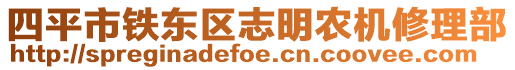 四平市铁东区志明农机修理部
http://spreginadefoe.cn.coovee.com